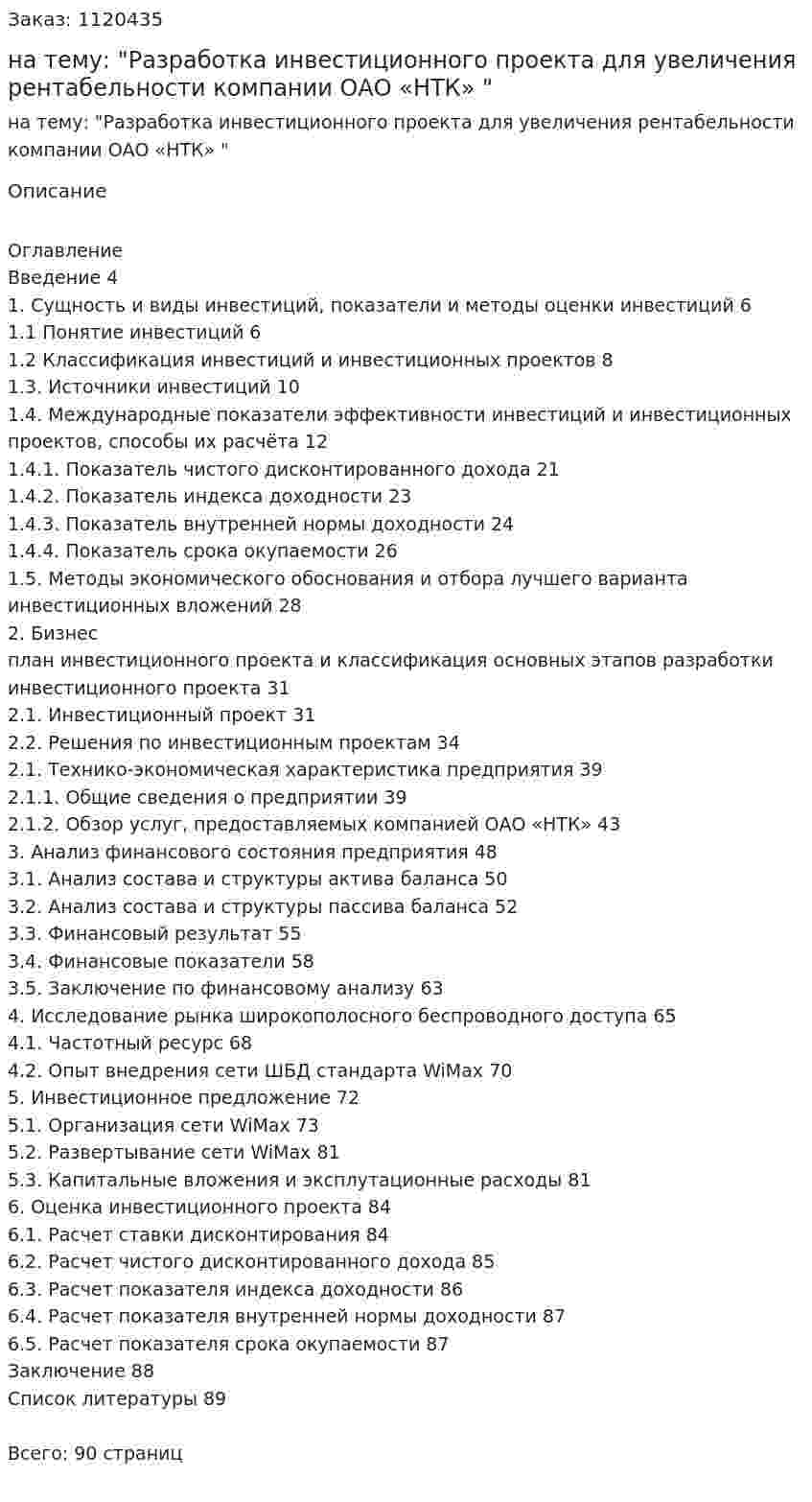 Заказ: 1120435

на тему: "Разработка инвестиционного проекта для увеличения рентабельности компании ОАО «НТК» "

на тему: "Разработка инвестиционного проекта для увеличения рентабельности компании ОАО «НТК» "

Описание

Оглавление
Введение 4
1. Сущность и виды инвестиций, показатели и методы оценки инвестиций 6
1.1 Понятие инвестиций 6
1.2 Классификация инвестиций и инвестиционных проектов 8
1.3. Источники инвестиций 10
1.4. Международные показатели эффективности инвестиций и инвестиционных проектов, способы их расчёта 12
1.4.1. Показатель чистого дисконтированного дохода 21
1.4.2. Показатель индекса доходности 23
1.4.3. Показатель внутренней нормы доходности 24
1.4.4. Показатель срока окупаемости 26
1.5. Методы экономического обоснования и отбора лучшего варианта инвестиционных вложений 28
2. Бизнес
план инвестиционного проекта и классификация основных этапов разработки инвестиционного проекта 31
2.1. Инвестиционный проект 31
2.2. Решения по инвестиционным проектам 34
2.1. Технико-экономическая характеристика предприятия 39
2.1.1. Общие сведения о предприятии 39
2.1.2. Обзор услуг, предоставляемых компанией ОАО «НТК» 43
3. Анализ финансового состояния предприятия 48
3.1. Анализ состава и структуры актива баланса 50
3.2. Анализ состава и структуры пассива баланса 52
3.3. Финансовый результат 55
3.4. Финансовые показатели 58
3.5. Заключение по финансовому анализу 63
4. Исследование рынка широкополосного беспроводного доступа 65
4.1. Частотный ресурс 68
4.2. Опыт внедрения сети ШБД стандарта WiMax 70
5. Инвестиционное предложение 72
5.1. Организация сети WiMax 73
5.2. Развертывание сети WiMax 81
5.3. Капитальные вложения и эксплутационные расходы 81
6. Оценка инвестиционного проекта 84
6.1. Расчет ставки дисконтирования 84
6.2. Расчет чистого дисконтированного дохода 85
6.3. Расчет показателя индекса доходности 86
6.4. Расчет показателя внутренней нормы доходности 87
6.5. Расчет показателя срока окупаемости 87
Заключение 88
Список литературы 89

Всего: 90 страниц